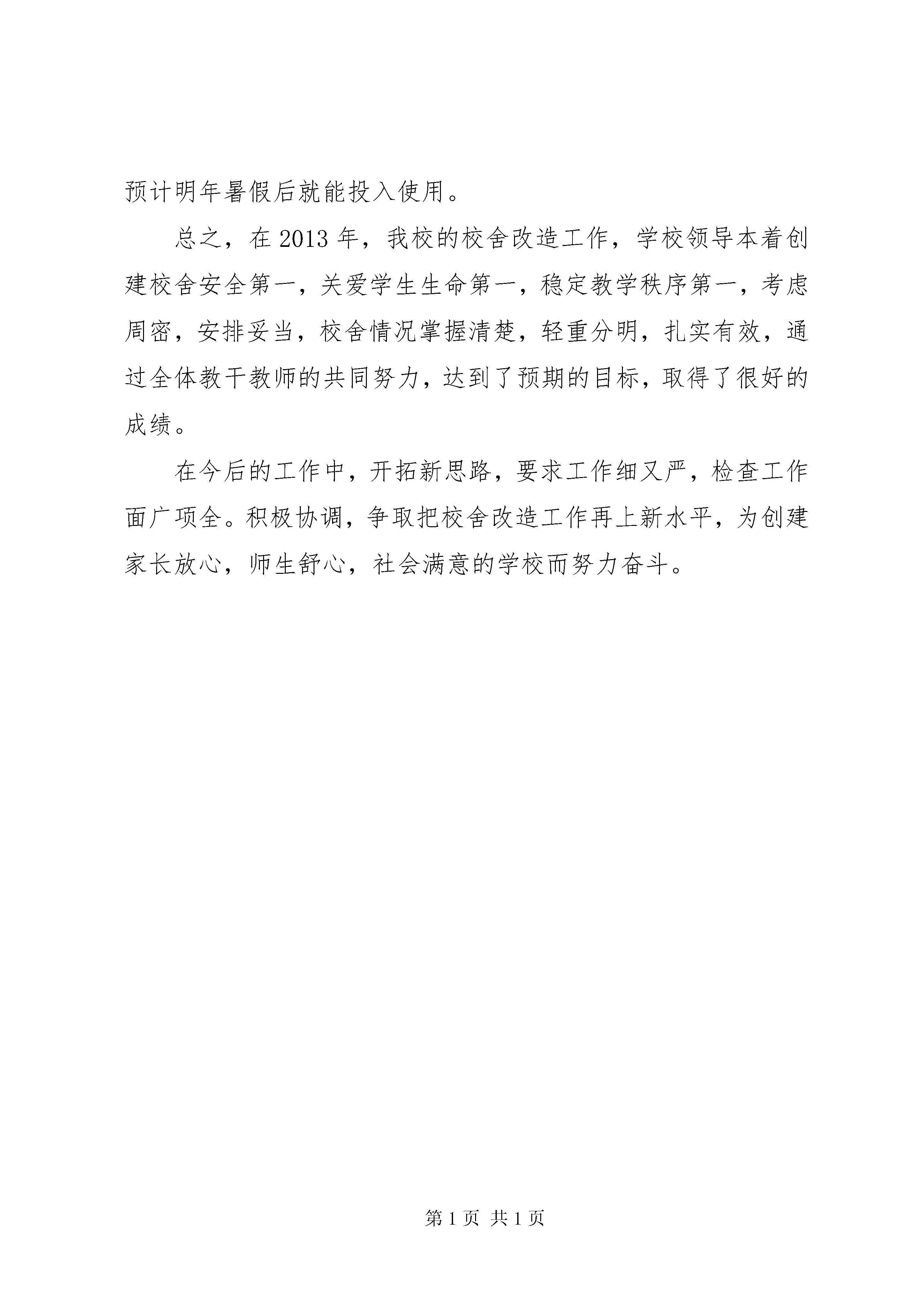 预计明年暑假后就能投入使用。

总之，在2013年，我校的校舍改造工作，学校领导本着创建校舍安全第一，关爱学生生命第一，稳定教学秩序第一，考虑周密，安排妥当，校舍情况掌握清楚，轻重分明，扎实有效，通过全体教干教师的共同努力，达到了预期的目标，取得了很好的成绩。

在今后的工作中，开拓新思路，要求工作细又严，检查工作面广项全。积极协调，争取把校舍改造工作再上新水平，为创建家长放心，师生舒心，社会满意的学校而努力奋斗。

第1页 共1页